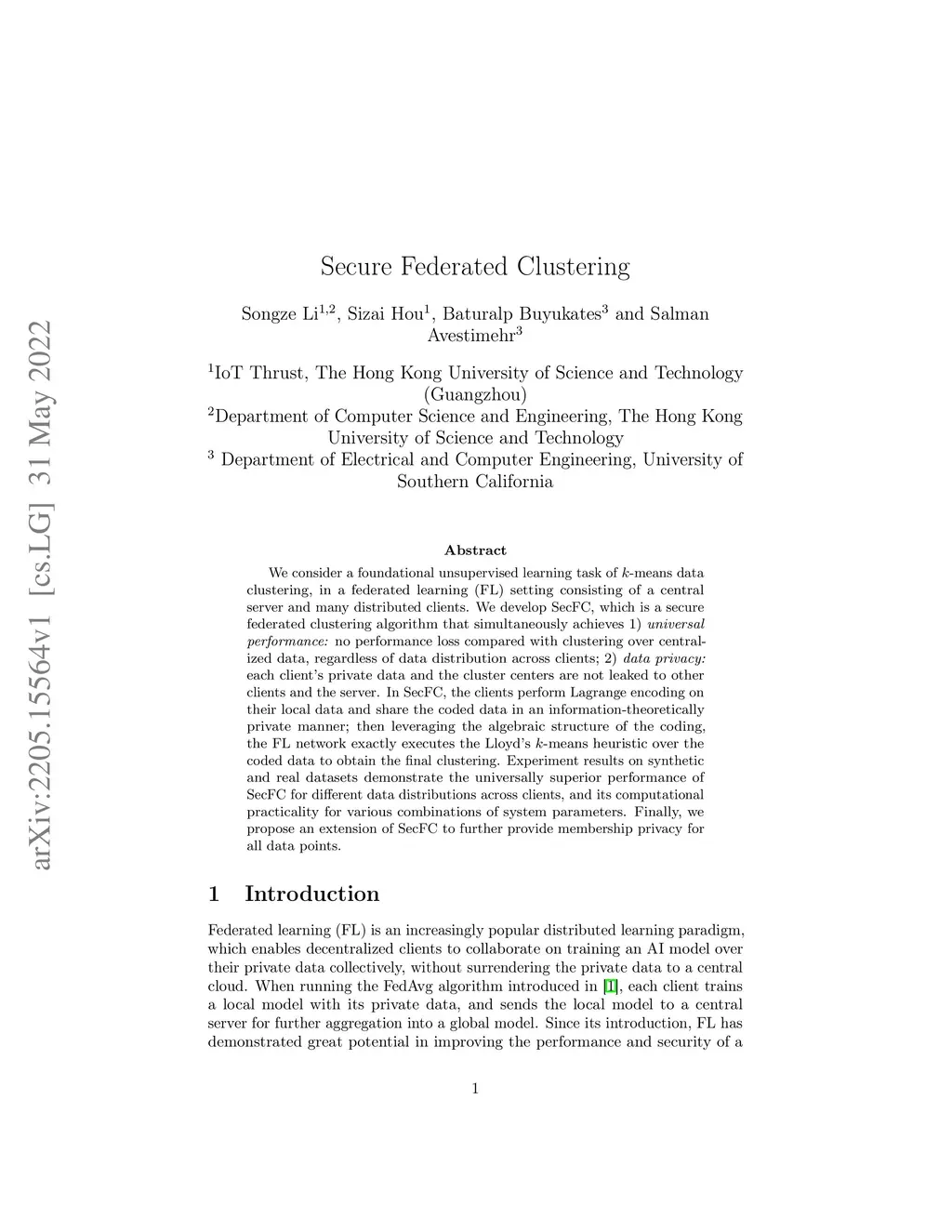 arXiv:2205.15564v1 [cs.LG] 31 May 2022

Secure Federated Clustering

Songze Li$^{1,2}$, Sizai Hou$^{1}$, Baturalp Buyukates$^{3}$ and Salman Avestimehr$^{3}$

$^{1}$IoT Thrust, The Hong Kong University of Science and Technology (Guangzhou)
$^{2}$Department of Computer Science and Engineering, The Hong Kong University of Science and Technology
$^{3}$ Department of Electrical and Computer Engineering, University of Southern California

Abstract

We consider a foundational unsupervised learning task of $k$-means data clustering, in a federated learning (FL) setting consisting of a central server and many distributed clients. We develop SecFC, which is a secure federated clustering algorithm that simultaneously achieves 1) universal performance: no performance loss compared with clustering over centralized data, regardless of data distribution across clients; 2) data privacy: each client's private data and the cluster centers are not leaked to other clients and the server. In SecFC, the clients perform Lagrange encoding on their local data and share the coded data in an information-theoretically private manner; then leveraging the algebraic structure of the coding, the FL network exactly executes the Lloyd's $k$-means heuristic over the coded data to obtain the final clustering. Experiment results on synthetic and real datasets demonstrate the universally superior performance of SecFC for different data distributions across clients, and its computational practicality for various combinations of system parameters. Finally, we propose an extension of SecFC to further provide membership privacy for all data points.

1 Introduction

Federated learning (FL) is an increasingly popular distributed learning paradigm, which enables decentralized clients to collaborate on training an AI model over their private data collectively, without surrendering the private data to a central cloud. When running the FedAvg algorithm introduced in [1], each client trains a local model with its private data, and sends the local model to a central server for further aggregation into a global model. Since its introduction, FL has demonstrated great potential in improving the performance and security of a

1